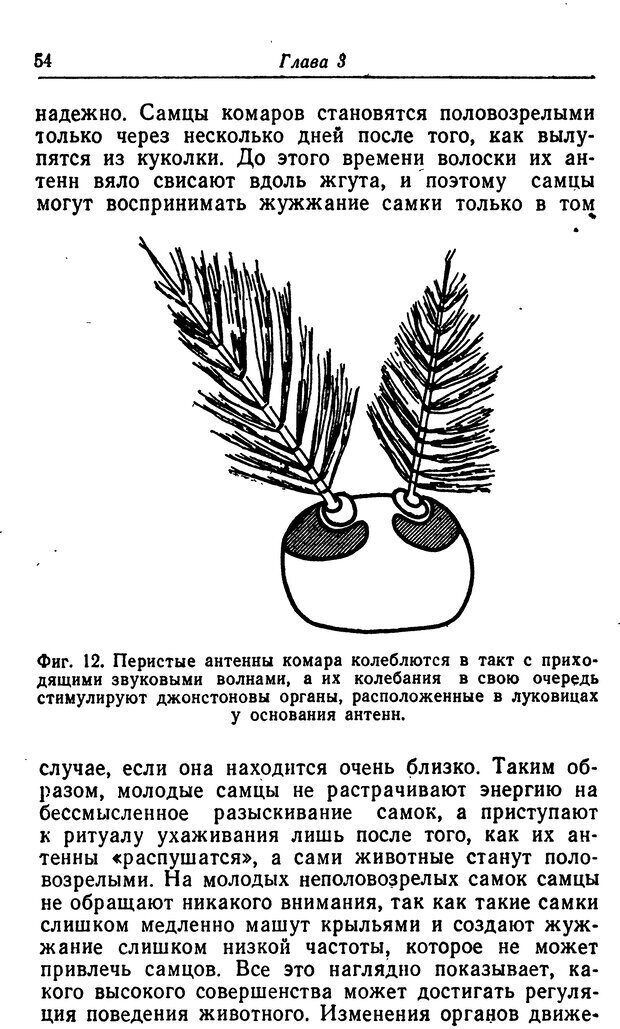 54 Глава 3

надежно. Самцы комаров становятся половозрелыми только через несколько дней после того, как вылупятся из куколки. До этого времени волоски их антенн вяло свисают вдоль жгута, и поэтому самцы могут воспринимать жужжание самки только в том

Фиг. 12. Перистые антенны комара колеблются в такт с приходящими звуковыми волнами, а их колебания в свою очередь стимулируют джонстоновы органы, расположенные в луковицах у основания антенн.

случае, если она находится очень близко. Таким образом, молодые самцы не растрачивают энергию на бессмысленное разыскивание самок, а приступают к ритуалу ухаживания лишь после того, как их антенны «распушатся», а сами животные станут половозрелыми. На молодых неполовозрелых самок самцы не обращают никакого внимания, так как такие самки слишком медленно машут крыльями и создают жужжание слишком низкой частоты, которое не может привлечь самцов. Все это наглядно показывает, какого высокого совершенства может достигать регуляция поведения животного. Изменения органов движе-